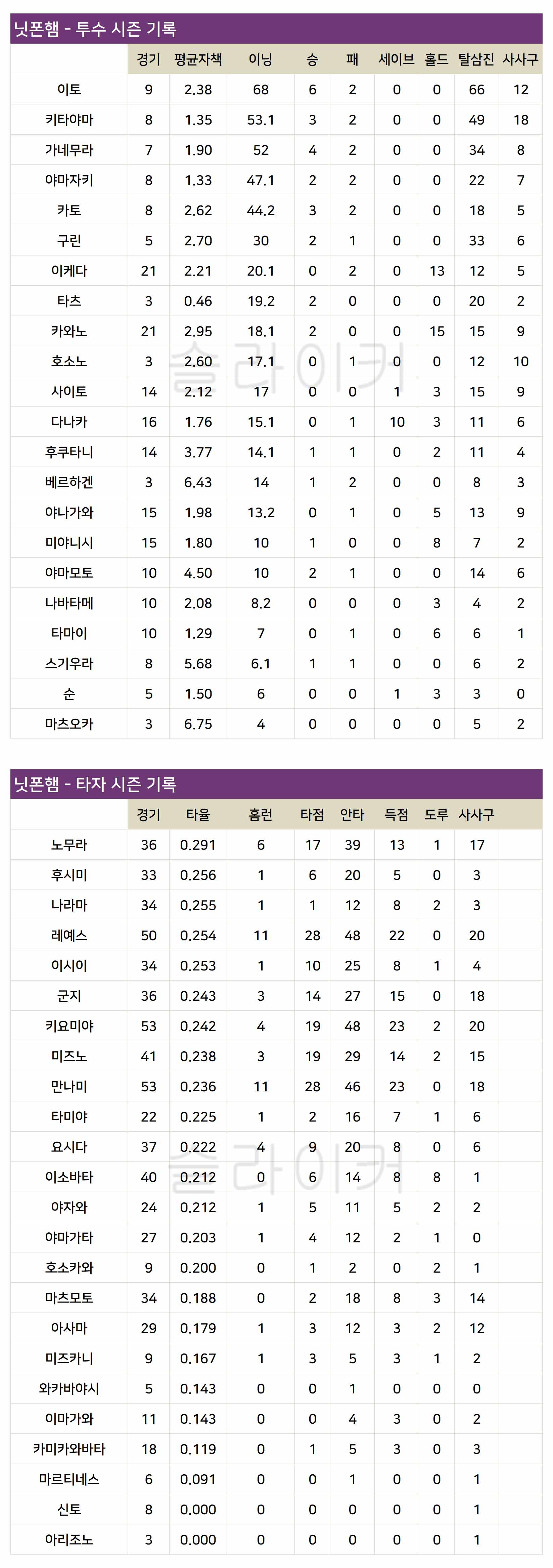 닛폰햄 - 투수 시즌 기록

| | 경기 | 평균자책 | 이닝 | 승 | 패 | 세이브 | 홀드 | 탈삼진 | 사사구 |
|---|---|---|---|---|---|---|---|---|---|
| 이토 | 9 | 2.38 | 68 | 6 | 2 | 0 | 0 | 66 | 12 |
| 키타야마 | 8 | 1.35 | 53.1 | 3 | 2 | 0 | 0 | 49 | 18 |
| 가네무라 | 7 | 1.90 | 52 | 4 | 2 | 0 | 0 | 34 | 8 |
| 야마자키 | 8 | 1.33 | 47.1 | 2 | 2 | 0 | 0 | 22 | 7 |
| 카토 | 8 | 2.62 | 44.2 | 3 | 2 | 0 | 0 | 18 | 5 |
| 구린 | 5 | 2.70 | 30 | 2 | 1 | 0 | 0 | 33 | 6 |
| 이케다 | 21 | 2.21 | 20.1 | 0 | 2 | 0 | 13 | 12 | 5 |
| 타츠 | 3 | 0.46 | 19.2 | 2 | 0 | 0 | 0 | 20 | 2 |
| 카와노 | 21 | 2.95 | 18.1 | 2 | 0 | 0 | 15 | 15 | 9 |
| 호소노 | 3 | 2.60 | 17.1 | 0 | 1 | 0 | 0 | 12 | 10 |
| 사이토 | 14 | 2.12 | 17 | 0 | 0 | 1 | 3 | 15 | 9 |
| 다나카 | 16 | 1.76 | 15.1 | 0 | 1 | 10 | 3 | 11 | 6 |
| 후쿠타니 | 14 | 3.77 | 14.1 | 1 | 1 | 0 | 2 | 11 | 4 |
| 베르하겐 | 3 | 6.43 | 14 | 1 | 2 | 0 | 0 | 8 | 3 |
| 야나가와 | 15 | 1.98 | 13.2 | 0 | 1 | 0 | 5 | 13 | 9 |
| 미야니시 | 15 | 1.80 | 10 | 1 | 0 | 0 | 8 | 7 | 2 |
| 야마모토 | 10 | 4.50 | 10 | 2 | 1 | 0 | 0 | 14 | 6 |
| 나바타메 | 10 | 2.08 | 8.2 | 0 | 0 | 0 | 3 | 4 | 2 |
| 타마이 | 10 | 1.29 | 7 | 0 | 1 | 0 | 6 | 6 | 1 |
| 스기우라 | 8 | 5.68 | 6.1 | 1 | 1 | 0 | 0 | 6 | 2 |
| 순 | 5 | 1.50 | 6 | 0 | 0 | 1 | 3 | 3 | 0 |
| 마츠오카 | 3 | 6.75 | 4 | 0 | 0 | 0 | 0 | 5 | 2 |

슬라이커

닛폰햄 - 타자 시즌 기록

| | 경기 | 타율 | 홈런 | 타점 | 안타 | 득점 | 도루 | 사사구 | |
|---|---|---|---|---|---|---|---|---|---|
| 노무라 | 36 | 0.291 | 6 | 17 | 39 | 13 | 1 | 17 | |
| 후시미 | 33 | 0.256 | 1 | 6 | 20 | 5 | 0 | 3 | |
| 나라마 | 34 | 0.255 | 1 | 1 | 12 | 8 | 2 | 3 | |
| 레예스 | 50 | 0.254 | 11 | 28 | 48 | 22 | 0 | 20 | |
| 이시이 | 34 | 0.253 | 1 | 10 | 25 | 8 | 1 | 4 | |
| 군지 | 36 | 0.243 | 3 | 14 | 27 | 15 | 0 | 18 | |
| 키요미야 | 53 | 0.242 | 4 | 19 | 48 | 23 | 2 | 20 | |
| 미즈노 | 41 | 0.238 | 3 | 19 | 29 | 14 | 2 | 15 | |
| 만나미 | 53 | 0.236 | 11 | 28 | 46 | 23 | 0 | 18 | |
| 타미야 | 22 | 0.225 | 1 | 2 | 16 | 7 | 1 | 6 | |
| 요시다 | 37 | 0.222 | 4 | 9 | 20 | 8 | 0 | 6 | |
| 이소바타 | 40 | 0.212 | 0 | 6 | 14 | 8 | 8 | 1 | |
| 야자와 | 24 | 0.212 | 1 | 5 | 11 | 5 | 2 | 2 | |
| 야마가타 | 27 | 0.203 | 1 | 4 | 12 | 2 | 1 | 0 | |
| 호소카와 | 9 | 0.200 | 0 | 1 | 2 | 0 | 2 | 1 | |
| 마츠모토 | 34 | 0.188 | 0 | 2 | 18 | 8 | 3 | 14 | |
| 아사마 | 29 | 0.179 | 1 | 3 | 12 | 3 | 2 | 12 | |
| 미즈카니 | 9 | 0.167 | 1 | 3 | 5 | 3 | 1 | 2 | |
| 와카바야시 | 5 | 0.143 | 0 | 0 | 1 | 0 | 0 | 0 | |
| 이마가와 | 11 | 0.143 | 0 | 0 | 4 | 3 | 0 | 2 | |
| 카미카와바타 | 18 | 0.119 | 0 | 1 | 5 | 3 | 0 | 3 | |
| 마르티네스 | 6 | 0.091 | 0 | 0 | 1 | 0 | 0 | 1 | |
| 신토 | 8 | 0.000 | 0 | 0 | 0 | 0 | 0 | 1 | |
| 아리조노 | 3 | 0.000 | 0 | 0 | 0 | 0 | 0 | 1 | |

슬라이커